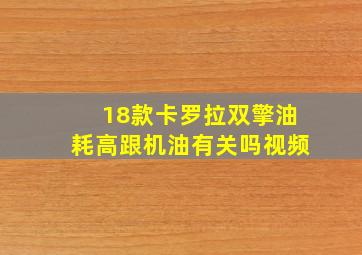 18款卡罗拉双擎油耗高跟机油有关吗视频